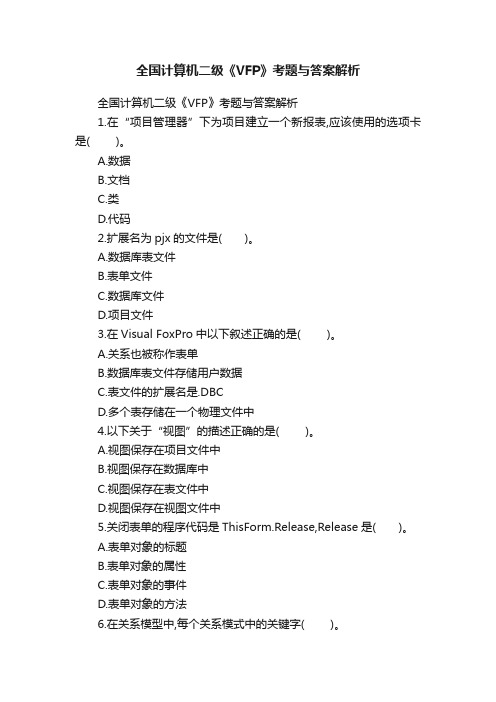 全国计算机二级《VFP》考题与答案解析

全国计算机二级《VFP》考题与答案解析

1.在“项目管理器”下为项目建立一个新报表,应该使用的选项卡是(　　)。

A.数据

B.文档

C.类

D.代码

2.扩展名为 pjx 的文件是(　　)。

A.数据库表文件

B.表单文件

C.数据库文件

D.项目文件

3.在 Visual FoxPro 中以下叙述正确的是(　　)。

A.关系也被称作表单

B.数据库表文件存储用户数据

C.表文件的扩展名是.DBC

D.多个表存储在一个物理文件中

4.以下关于“视图”的描述正确的是(　　)。

A.视图保存在项目文件中

B.视图保存在数据库中

C.视图保存在表文件中

D.视图保存在视图文件中

5.关闭表单的程序代码是 ThisForm.Release,Release 是(　　)。

A.表单对象的标题

B.表单对象的属性

C.表单对象的事件

D.表单对象的方法

6.在关系模型中,每个关系模式中的关键字(　　)。